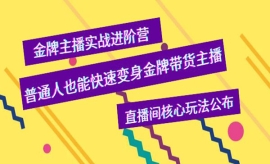 金牌主播实战进阶营

普通人也能快速变身金牌带货主播

直播间核心玩法公布